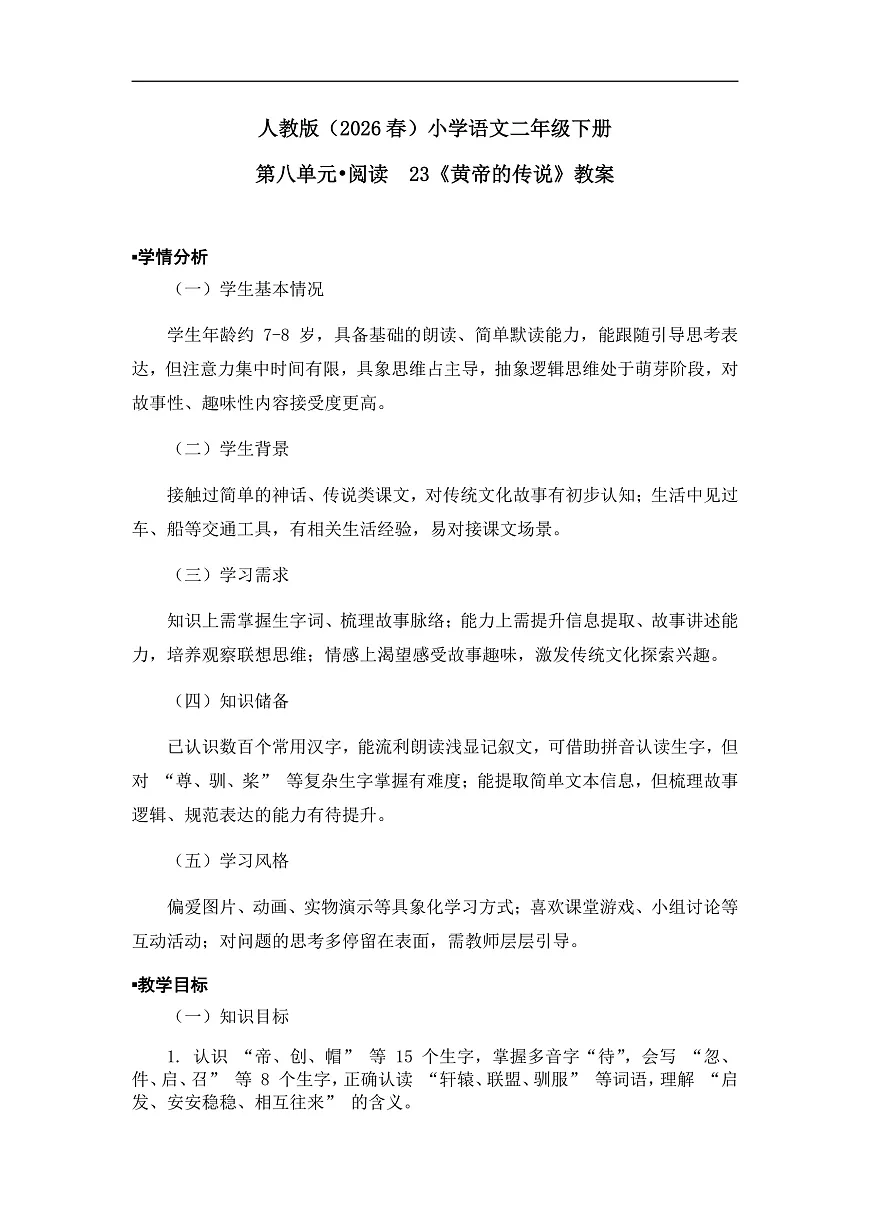 人教版（2026春）小学语文二年级下册

第八单元•阅读　23《黄帝的传说》教案

▪学情分析

（一）学生基本情况

学生年龄约 7-8 岁，具备基础的朗读、简单默读能力，能跟随引导思考表达，但注意力集中时间有限，具象思维占主导，抽象逻辑思维处于萌芽阶段，对故事性、趣味性内容接受度更高。

（二）学生背景

接触过简单的神话、传说类课文，对传统文化故事有初步认知；生活中见过车、船等交通工具，有相关生活经验，易对接课文场景。

（三）学习需求

知识上需掌握生字词、梳理故事脉络；能力上需提升信息提取、故事讲述能力，培养观察联想思维；情感上渴望感受故事趣味，激发传统文化探索兴趣。

（四）知识储备

已认识数百个常用汉字，能流利朗读浅显记叙文，可借助拼音认读生字，但对 “尊、驯、桨” 等复杂生字掌握有难度；能提取简单文本信息，但梳理故事逻辑、规范表达的能力有待提升。

（五）学习风格

偏爱图片、动画、实物演示等具象化学习方式；喜欢课堂游戏、小组讨论等互动活动；对问题的思考多停留在表面，需教师层层引导。

▪教学目标

（一）知识目标

1. 认识 “帝、创、帽” 等 15 个生字，掌握多音字“待”，会写 “忽、件、启、召” 等 8 个生字，正确认读 “轩辕、联盟、驯服” 等词语，理解 “启发、安安稳稳、相互往来” 的含义。